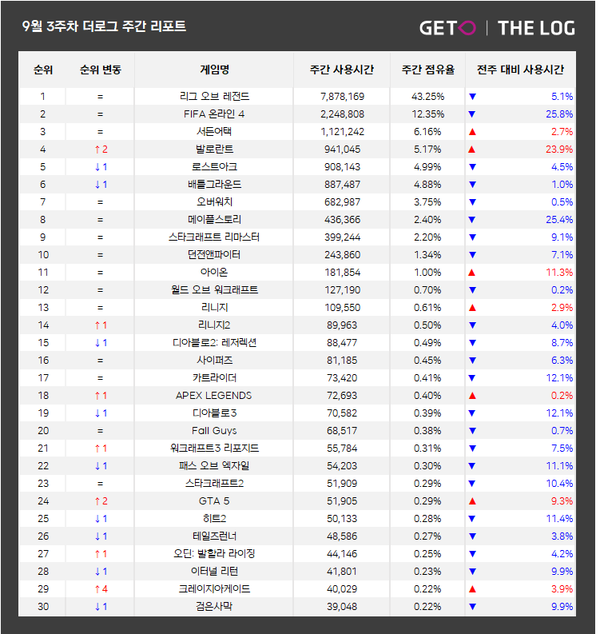 9월 3주차 더로그 주간 리포트

GETO | THE LOG

| 순위 | 순위 변동 | 게임명 | 주간 사용시간 | 주간 점유율 | 전주 대비 사용시간 |
|---|---|---|---|---|---|
| 1 | = | 리그 오브 레전드 | 7,878,169 | 43.25% | ▼ 5.1% |
| 2 | = | FIFA 온라인 4 | 2,248,808 | 12.35% | ▼ 25.8% |
| 3 | = | 서든어택 | 1,121,242 | 6.16% | ▲ 2.7% |
| 4 | ↑2 | 발로란트 | 941,045 | 5.17% | ▲ 23.9% |
| 5 | ↓1 | 로스트아크 | 908,143 | 4.99% | ▼ 4.5% |
| 6 | ↓1 | 배틀그라운드 | 887,487 | 4.88% | ▼ 1.0% |
| 7 | = | 오버워치 | 682,987 | 3.75% | ▼ 0.5% |
| 8 | = | 메이플스토리 | 436,366 | 2.40% | ▼ 25.4% |
| 9 | = | 스타크래프트 리마스터 | 399,244 | 2.20% | ▼ 9.1% |
| 10 | = | 던전앤파이터 | 243,860 | 1.34% | ▼ 7.1% |
| 11 | = | 아이온 | 181,854 | 1.00% | ▲ 11.3% |
| 12 | = | 월드 오브 워크래프트 | 127,190 | 0.70% | ▼ 0.2% |
| 13 | = | 리니지 | 109,550 | 0.61% | ▲ 2.9% |
| 14 | ↑1 | 리니지2 | 89,963 | 0.50% | ▼ 4.0% |
| 15 | ↓1 | 디아블로2: 레저렉션 | 88,477 | 0.49% | ▼ 8.7% |
| 16 | = | 사이퍼즈 | 81,185 | 0.45% | ▼ 6.3% |
| 17 | = | 카트라이더 | 73,420 | 0.41% | ▼ 12.1% |
| 18 | ↑1 | APEX LEGENDS | 72,693 | 0.40% | ▲ 0.2% |
| 19 | ↓1 | 디아블로3 | 70,582 | 0.39% | ▼ 12.1% |
| 20 | = | Fall Guys | 68,517 | 0.38% | ▼ 0.7% |
| 21 | ↑1 | 워크래프트3 리포지드 | 55,784 | 0.31% | ▼ 7.5% |
| 22 | ↓1 | 패스 오브 엑자일 | 54,203 | 0.30% | ▼ 11.1% |
| 23 | = | 스타크래프트2 | 51,909 | 0.29% | ▼ 10.4% |
| 24 | ↑2 | GTA 5 | 51,905 | 0.29% | ▲ 9.3% |
| 25 | ↓1 | 히트2 | 50,133 | 0.28% | ▼ 11.4% |
| 26 | ↓1 | 테일즈런너 | 48,586 | 0.27% | ▼ 3.8% |
| 27 | ↑1 | 오딘: 발할라 라이징 | 44,146 | 0.25% | ▼ 4.2% |
| 28 | ↓1 | 이터널 리턴 | 41,801 | 0.23% | ▼ 9.9% |
| 29 | ↑4 | 크레이지아케이드 | 40,029 | 0.22% | ▲ 3.9% |
| 30 | ↓1 | 검은사막 | 39,048 | 0.22% | ▼ 9.9% |